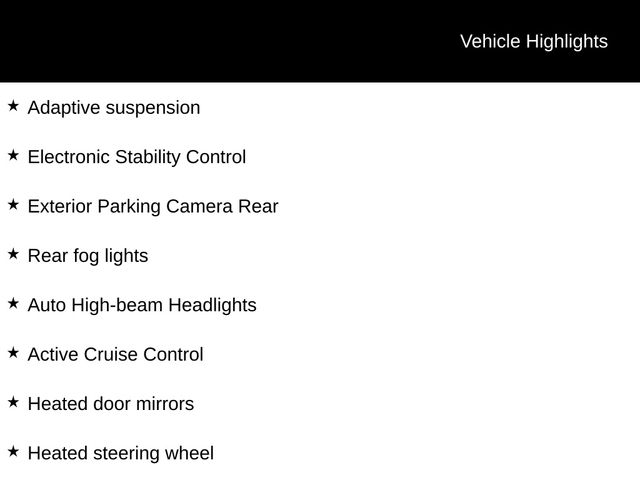 Vehicle Highlights

★ Adaptive suspension

★ Electronic Stability Control

★ Exterior Parking Camera Rear

★ Rear fog lights

★ Auto High-beam Headlights

★ Active Cruise Control

★ Heated door mirrors

★ Heated steering wheel